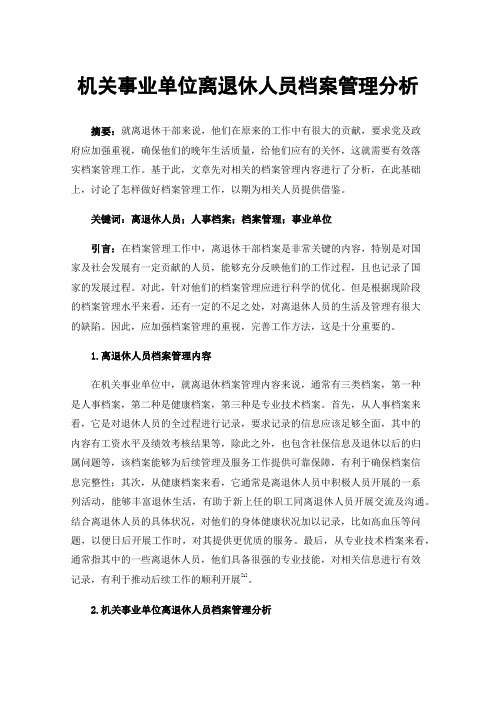 机关事业单位离退休人员档案管理分析

摘要：就离退休干部来说，他们在原来的工作中有很大的贡献，要求党及政府应加强重视，确保他们的晚年生活质量，给他们应有的关怀，这就需要有效落实档案管理工作。基于此，文章先对相关的档案管理内容进行了分析，在此基础上，讨论了怎样做好档案管理工作，以期为相关人员提供借鉴。

关键词：离退休人员；人事档案；档案管理；事业单位

引言：在档案管理工作中，离退休干部档案是非常关键的内容，特别是对国家及社会发展有一定贡献的人员，能够充分反映他们的工作过程，且也记录了国家的发展过程。对此，针对他们的档案管理应进行科学的优化。但是根据现阶段的档案管理水平来看，还有一定的不足之处，对离退休人员的生活及管理有很大的缺陷。因此，应加强档案管理的重视，完善工作方法，这是十分重要的。

1.离退休人员档案管理内容

在机关事业单位中，就离退休档案管理内容来说，通常有三类档案，第一种是人事档案，第二种是健康档案，第三种是专业技术档案。首先，从人事档案来看，它是对退休人员的全过程进行记录，要求记录的信息应该足够全面，其中的内容有工资水平及绩效考核结果等，除此之外，也包含社保信息及退休以后的归属问题等，该档案能够为后续管理及服务工作提供可靠保障，有利于确保档案信息完整性；其次，从健康档案来看，它通常是离退休人员中积极人员开展的一系列活动，能够丰富退休生活，有助于新上任的职工同离退休人员开展交流及沟通。结合离退休人员的具体状况，对他们的身体健康状况加以记录，比如高血压等问题，以便日后开展工作时，对其提供更优质的服务。最后，从专业技术档案来看，通常指其中的一些离退休人员，他们具备很强的专业技能，对相关信息进行有效记录，有利于推动后续工作的顺利开展$^{[1]}$。

2.机关事业单位离退休人员档案管理分析